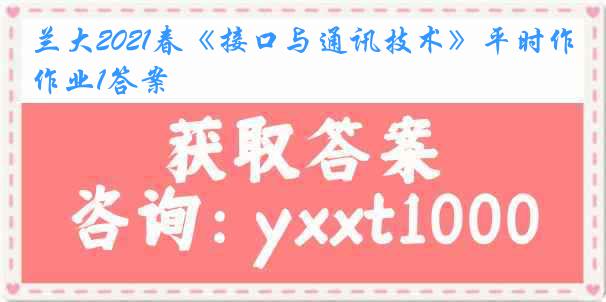 兰大2021春《接口与通讯技术》平时作作业1答案

获取答案

咨询：yxxt1000